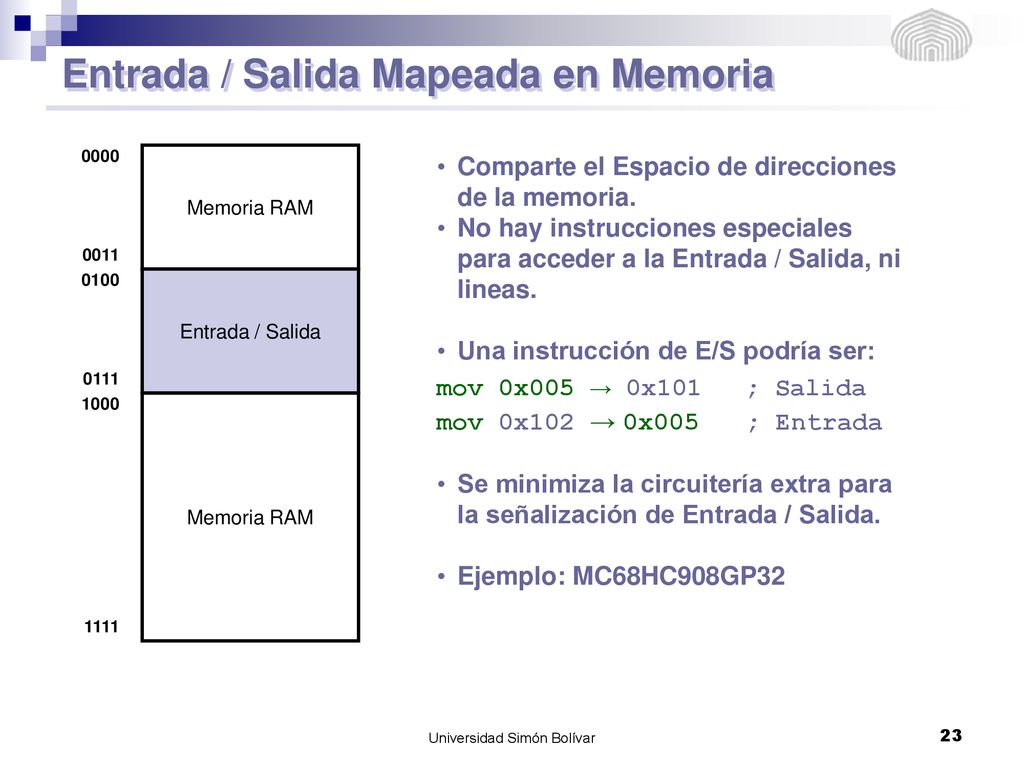 Entrada / Salida Mapeada en Memoria

0000

Memoria RAM

0011
0100

Entrada / Salida

0111
1000

Memoria RAM

1111

• Comparte el Espacio de direcciones de la memoria.
• No hay instrucciones especiales para acceder a la Entrada / Salida, ni lineas.

• Una instrucción de E/S podría ser:
mov 0x005 → 0x101 ; Salida
mov 0x102 → 0x005 ; Entrada

• Se minimiza la circuitería extra para la señalización de Entrada / Salida.

• Ejemplo: MC68HC908GP32

Universidad Simón Bolívar

23